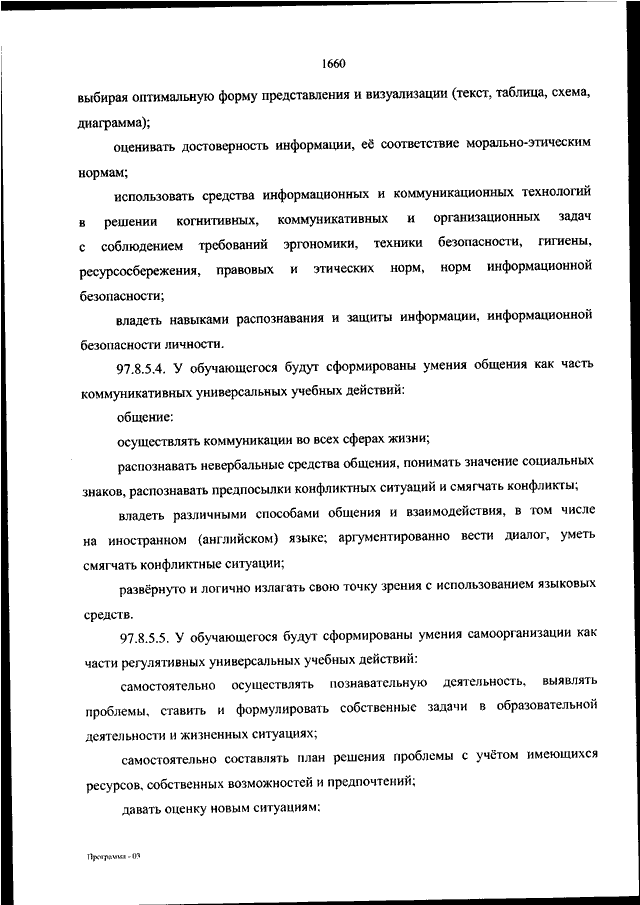 1660

выбирая оптимальную форму представления и визуализации (текст, таблица, схема, диаграмма);

оценивать достоверность информации, её соответствие морально-этическим нормам;

использовать средства информационных и коммуникационных технологий в решении когнитивных, коммуникативных и организационных задач с соблюдением требований эргономики, техники безопасности, гигиены, ресурсосбережения, правовых и этических норм, норм информационной безопасности;

владеть навыками распознавания и защиты информации, информационной безопасности личности.

97.8.5.4. У обучающегося будут сформированы умения общения как часть коммуникативных универсальных учебных действий:

общение:

осуществлять коммуникации во всех сферах жизни;

распознавать невербальные средства общения, понимать значение социальных знаков, распознавать предпосылки конфликтных ситуаций и смягчать конфликты;

владеть различными способами общения и взаимодействия, в том числе на иностранном (английском) языке; аргументированно вести диалог, уметь смягчать конфликтные ситуации;

развёрнуто и логично излагать свою точку зрения с использованием языковых средств.

97.8.5.5. У обучающегося будут сформированы умения самоорганизации как части регулятивных универсальных учебных действий:

самостоятельно осуществлять познавательную деятельность, выявлять проблемы, ставить и формулировать собственные задачи в образовательной деятельности и жизненных ситуациях;

самостоятельно составлять план решения проблемы с учётом имеющихся ресурсов, собственных возможностей и предпочтений;

давать оценку новым ситуациям;

Программа - 03